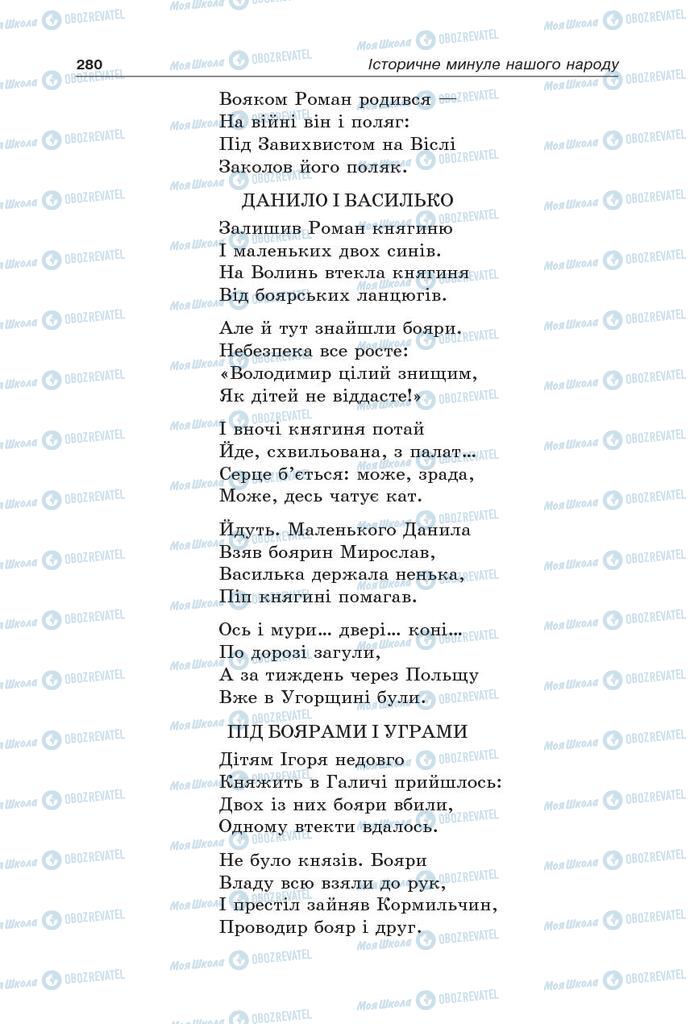 280 Історичне минуле нашого народу

Вояком Роман родився —
На війні він і поляг:
Під Завихвистом на Віслі
Заколов його поляк.

ДАНИЛО І ВАСИЛЬКО

Залишив Роман княгиню
І маленьких двох синів.
На Волинь втекла княгиня
Від боярських ланцюгів.

Але й тут знайшли бояри.
Небезпека все росте:
«Володимир цілий знищим,
Як дітей не віддасте!»

І вночі княгиня потай
Йде, схвильована, з палат...
Серце б'ється: може, зрада,
Може, десь чатує кат.

Йдуть. Маленького Данила
Взяв боярин Мирослав,
Василька держала ненька,
Піп княгині помагав.

Ось і мури... двері... коні...
По дорозі загули,
А за тиждень через Польщу
Вже в Угорщині були.

ПІД БОЯРАМИ І УГРАМИ

Дітям Ігоря недовго
Княжить в Галичі прийшлось:
Двох із них бояри вбили,
Одному втекти вдалось.

Не було князів. Бояри
Владу всю взяли до рук,
І престіл зайняв Кормильчин,
Проводир бояр і друг.

Моя Школа OBOZREVATEL